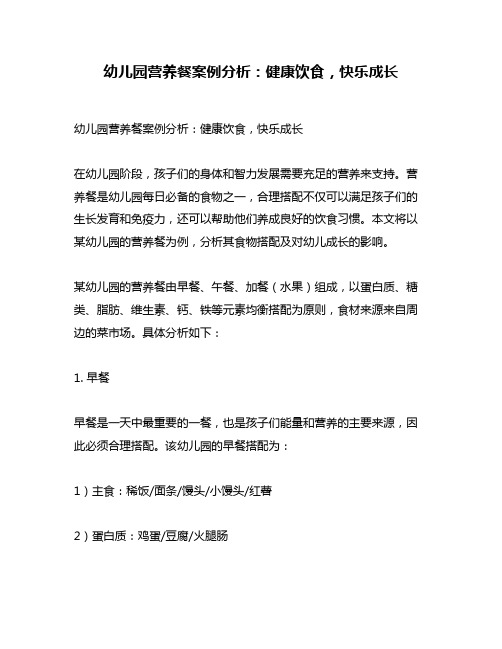 幼儿园营养餐案例分析：健康饮食，快乐成长

幼儿园营养餐案例分析：健康饮食，快乐成长

在幼儿园阶段，孩子们的身体和智力发展需要充足的营养来支持。营养餐是幼儿园每日必备的食物之一，合理搭配不仅可以满足孩子们的生长发育和免疫力，还可以帮助他们养成良好的饮食习惯。本文将以某幼儿园的营养餐为例，分析其食物搭配及对幼儿成长的影响。

某幼儿园的营养餐由早餐、午餐、加餐（水果）组成，以蛋白质、糖类、脂肪、维生素、钙、铁等元素均衡搭配为原则，食材来源来自周边的菜市场。具体分析如下：

1. 早餐

早餐是一天中最重要的一餐，也是孩子们能量和营养的主要来源，因此必须合理搭配。该幼儿园的早餐搭配为：

1）主食：稀饭/面条/馒头/小馒头/红薯

2）蛋白质：鸡蛋/豆腐/火腿肠